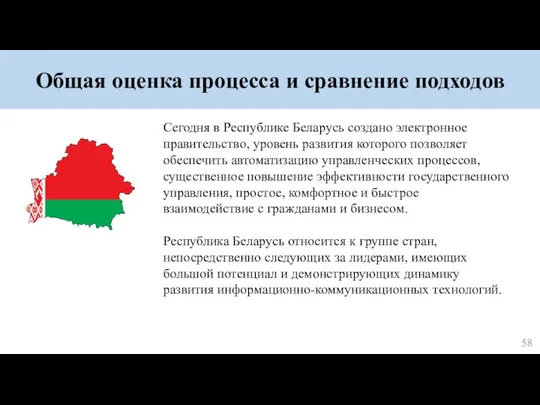 Общая оценка процесса и сравнение подходов

Сегодня в Республике Беларусь создано электронное правительство, уровень развития которого позволяет обеспечить автоматизацию управленческих процессов, существенное повышение эффективности государственного управления, простое, комфортное и быстрое взаимодействие с гражданами и бизнесом.

Республика Беларусь относится к группе стран, непосредственно следующих за лидерами, имеющих большой потенциал и демонстрирующих динамику развития информационно-коммуникационных технологий.

58